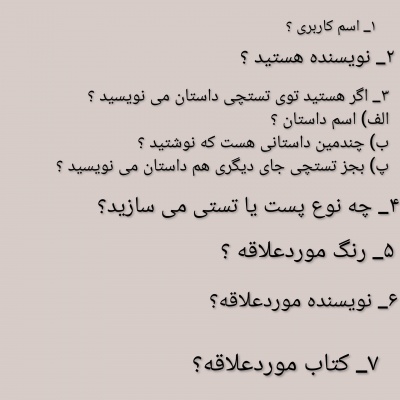 ۱_ اسم کاربری ؟

۲_ نویسنده هستید ؟

۳_ اگر هستید توی تستچی داستان می نویسید ؟
الف) اسم داستان ؟
ب) چندمین داستانی هست که نوشتید ؟
پ) بجز تستچی جای دیگری هم داستان می نویسید ؟

۴_ چه نوع پست یا تستی می سازید؟

۵_ رنگ موردعلاقه ؟

۶_ نویسنده موردعلاقه؟

۷_ کتاب موردعلاقه؟